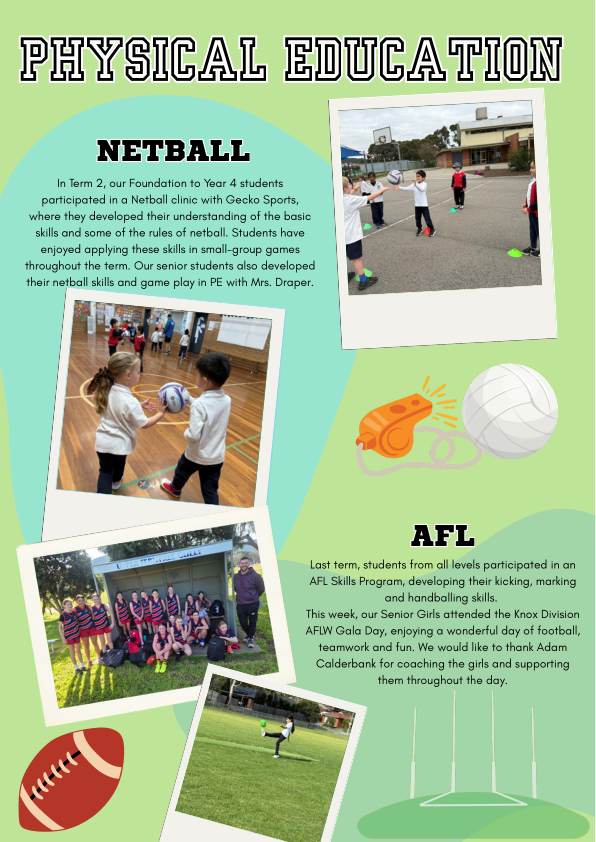 PHYSICAL EDUCATION

NETBALL

In Term 2, our Foundation to Year 4 students participated in a Netball clinic with Gecko Sports, where they developed their understanding of the basic skills and some of the rules of netball. Students have enjoyed applying these skills in small-group games throughout the term. Our senior students also developed their netball skills and game play in PE with Mrs. Draper.

AFL

Last term, students from all levels participated in an AFL Skills Program, developing their kicking, marking and handballing skills.
This week, our Senior Girls attended the Knox Division AFLW Gala Day, enjoying a wonderful day of football, teamwork and fun. We would like to thank Adam Calderbank for coaching the girls and supporting them throughout the day.